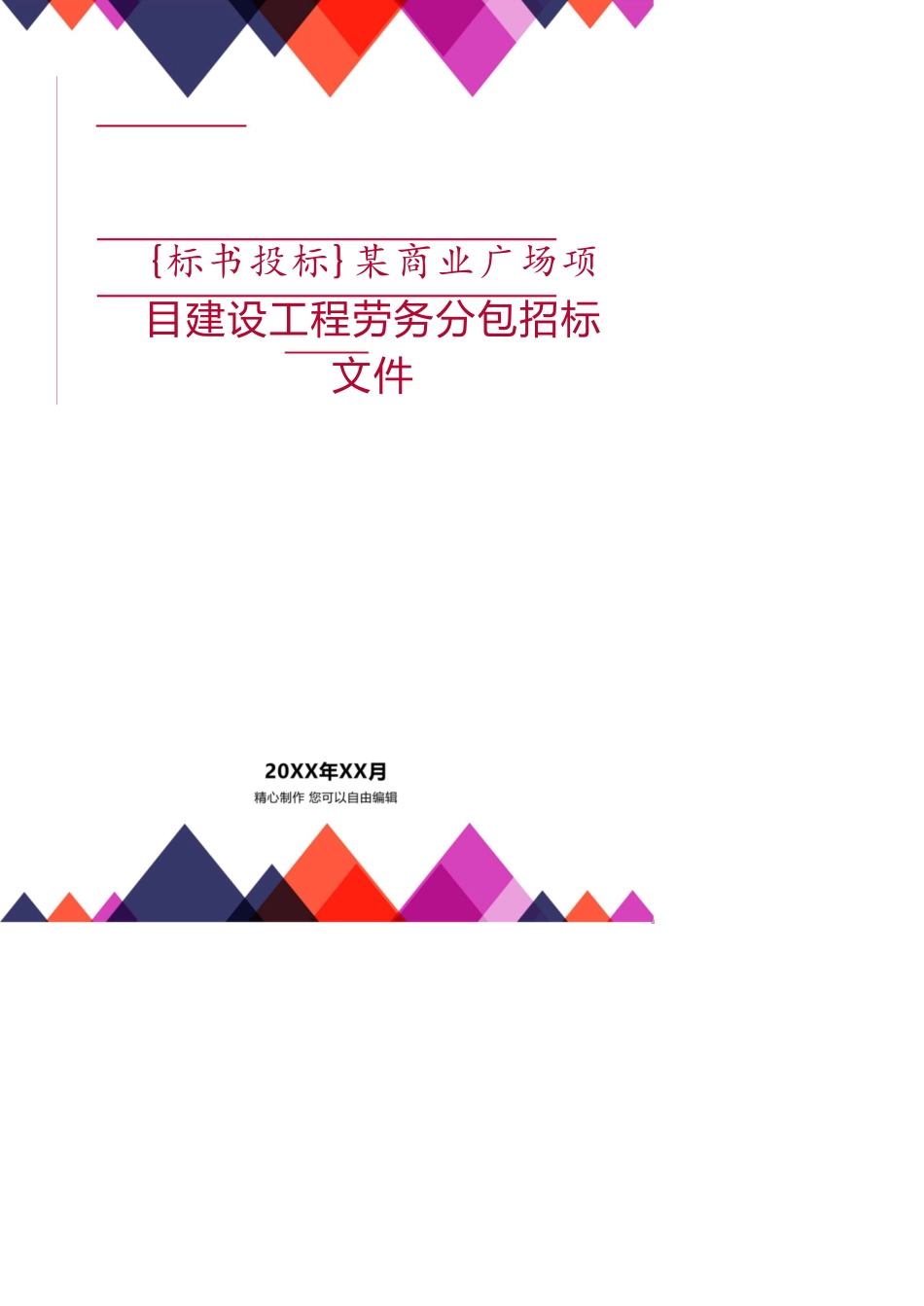 {标书投标}某商业广场项目建设工程劳务分包招标文件

20XX年XX月

精心制作 您可以自由编辑